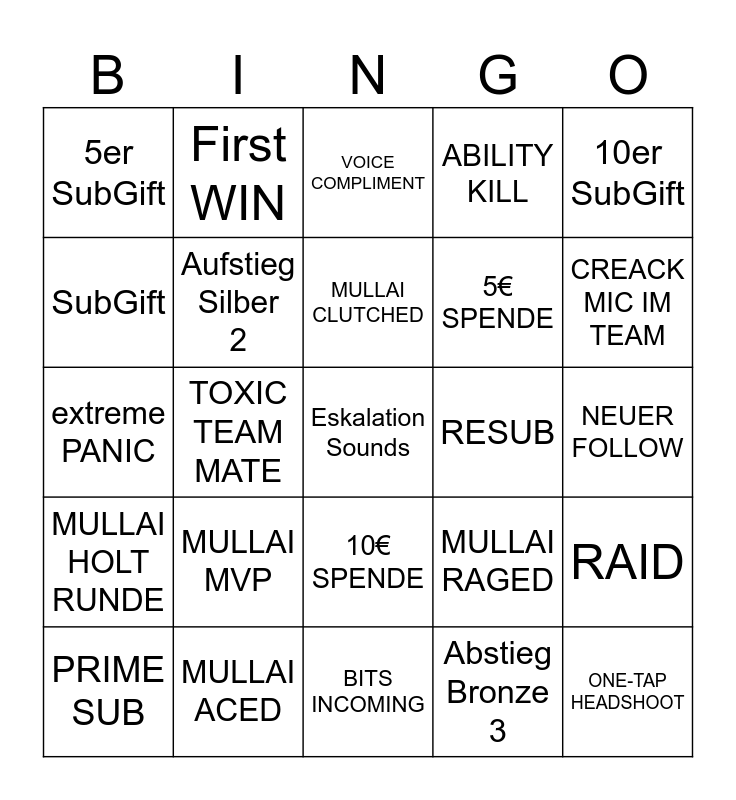 | B | I | N | G | O |
|---|---|---|---|---|
| 5er SubGift | First WIN | VOICE COMPLIMENT | ABILITY KILL | 10er SubGift |
| SubGift | Aufstieg Silber 2 | MULLAI CLUTCHED | 5€ SPENDE | CREACK MIC IM TEAM |
| extreme PANIC | TOXIC TEAM MATE | Eskalation Sounds | RESUB | NEUER FOLLOW |
| MULLAI HOLT RUNDE | MULLAI MVP | 10€ SPENDE | MULLAI RAGED | RAID |
| PRIME SUB | MULLAI ACED | BITS INCOMING | Abstieg Bronze 3 | ONE-TAP HEADSHOOT |